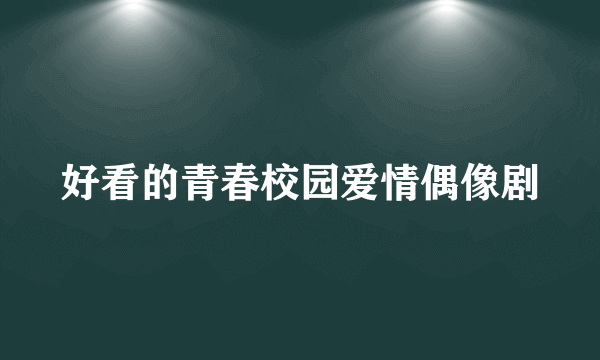 好看的青春校园爱情偶像剧